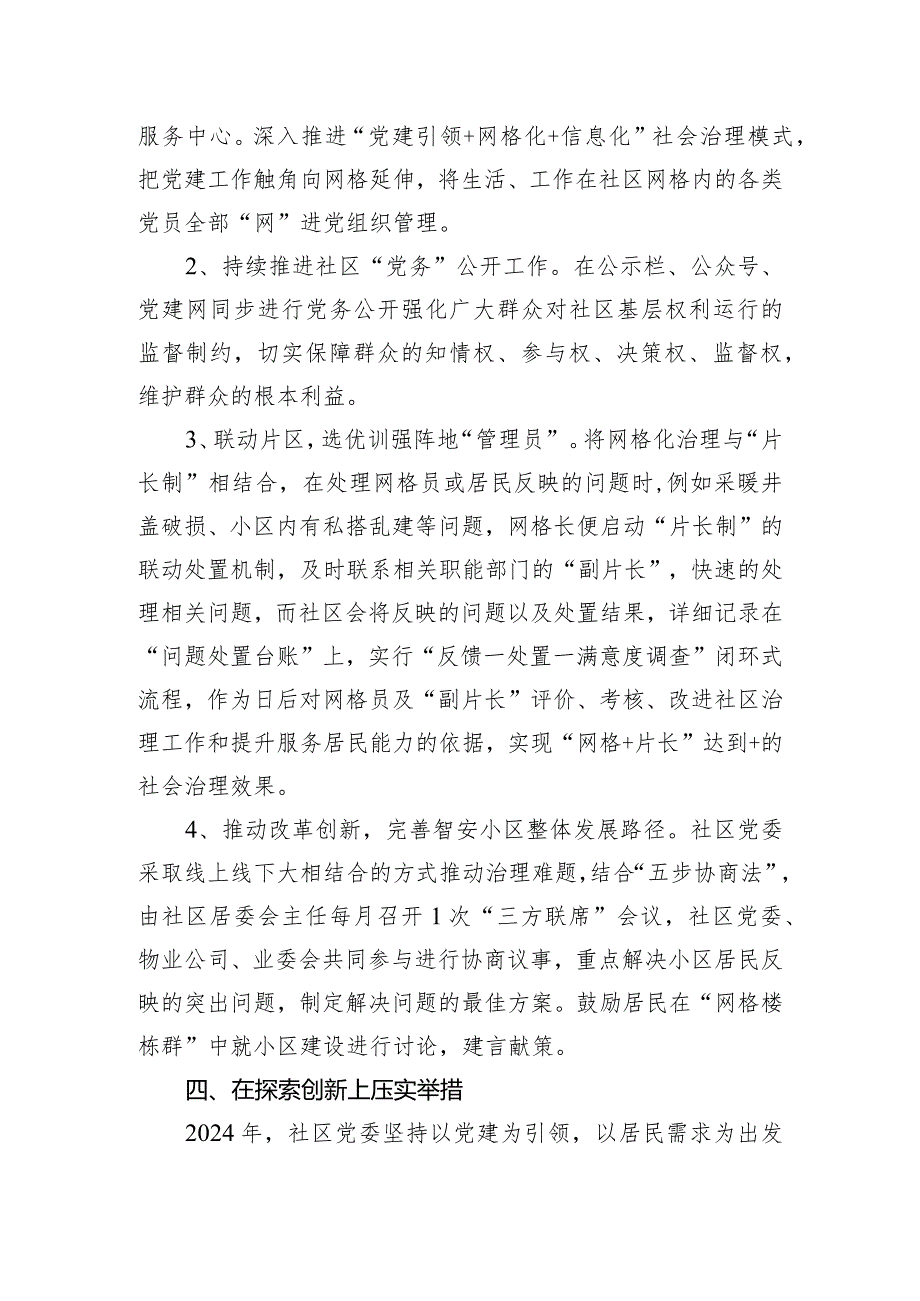 服务中心。深入推进“党建引领+网格化+信息化”社会治理模式，把党建工作触角向网格延伸，将生活、工作在社区网格内的各类党员全部“网”进党组织管理。

2、持续推进社区“党务”公开工作。在公示栏、公众号、党建网同步进行党务公开强化广大群众对社区基层权利运行的监督制约，切实保障群众的知情权、参与权、决策权、监督权，维护群众的根本利益。

3、联动片区，选优训强阵地“管理员”。将网格化治理与“片长制”相结合，在处理网格员或居民反映的问题时，例如采暖井盖破损、小区内有私搭乱建等问题，网格长便启动“片长制”的联动处置机制，及时联系相关职能部门的“副片长”，快速的处理相关问题，而社区会将反映的问题以及处置结果，详细记录在“问题处置台账”上，实行“反馈一处置一满意度调查”闭环式流程，作为日后对网格员及“副片长”评价、考核、改进社区治理工作和提升服务居民能力的依据，实现“网格+片长”达到+的社会治理效果。

4、推动改革创新，完善智安小区整体发展路径。社区党委采取线上线下大相结合的方式推动治理难题，结合“五步协商法”，由社区居委会主任每月召开1次“三方联席”会议，社区党委、物业公司、业委会共同参与进行协商议事，重点解决小区居民反映的突出问题，制定解决问题的最佳方案。鼓励居民在“网格楼栋群”中就小区建设进行讨论，建言献策。

四、在探索创新上压实举措

2024年，社区党委坚持以党建为引领，以居民需求为出发